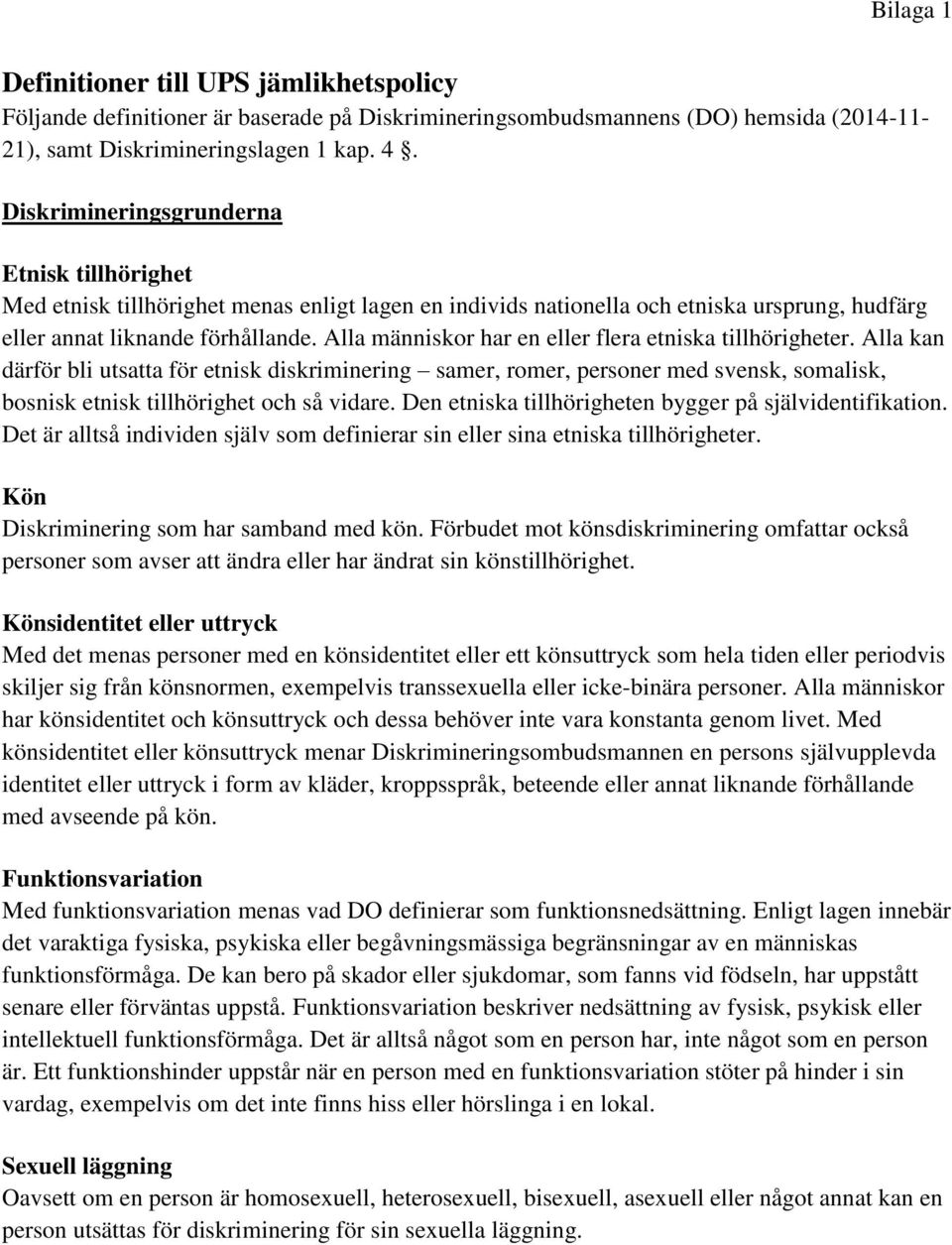 Bilaga 1

Definitioner till UPS jämlikhetspolicy
Följande definitioner är baserade på Diskrimineringsombudsmannens (DO) hemsida (2014-11-21), samt Diskrimineringslagen 1 kap. 4 §.

Diskrimineringsgrunderna

Etnisk tillhörighet
Med etnisk tillhörighet menas enligt lagen en individs nationella och etniska ursprung, hudfärg eller annat liknande förhållande. Alla människor har en eller flera etniska tillhörigheter. Alla kan därför bli utsatta för etnisk diskriminering – samer, romer, personer med svensk, somalisk, bosnisk etnisk tillhörighet och så vidare. Den etniska tillhörigheten bygger på självidentifikation. Det är alltså individen själv som definierar sin eller sina etniska tillhörigheter.

Kön
Diskriminering som har samband med kön. Förbudet mot könsdiskriminering omfattar också personer som avser att ändra eller har ändrat sin könstillhörighet.

Könsidentitet eller uttryck
Med det menas personer med en könsidentitet eller ett könsuttryck som hela tiden eller periodvis skiljer sig från könsnormen, exempelvis transsexuella eller icke-binära personer. Alla människor har könsidentitet och könsuttryck och dessa behöver inte vara konstanta genom livet. Med könsidentitet eller könsuttryck menar Diskrimineringsombudsmannen en persons självupplevda identitet eller uttryck i form av kläder, kroppsspråk, beteende eller annat liknande förhållande med avseende på kön.

Funktionsvariation
Med funktionsvariation menas vad DO definierar som funktionsnedsättning. Enligt lagen innebär det varaktiga fysiska, psykiska eller begåvningsmässiga begränsningar av en människas funktionsförmåga. De kan bero på skador eller sjukdomar, som fanns vid födseln, har uppstått senare eller förväntas uppstå. Funktionsvariation beskriver nedsättning av fysisk, psykisk eller intellektuell funktionsförmåga. Det är alltså något som en person har, inte något som en person är. Ett funktionshinder uppstår när en person med en funktionsvariation stöter på hinder i sin vardag, exempelvis om det inte finns hiss eller hörslinga i en lokal.

Sexuell läggning
Oavsett om en person är homosexuell, heterosexuell, bisexuell, asexuell eller något annat kan en person utsättas för diskriminering för sin sexuella läggning.